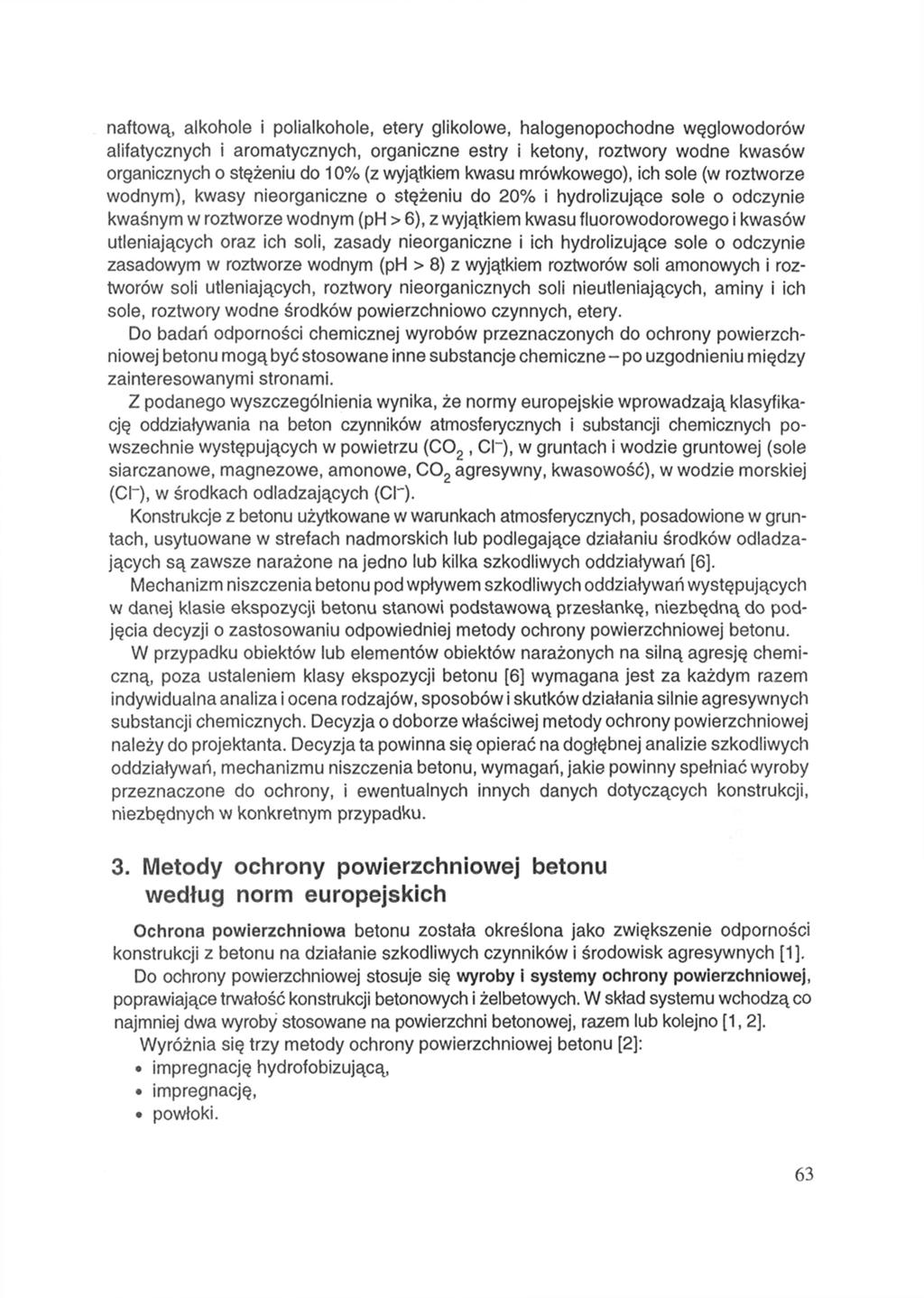 naftową, alkohole i polialkohole, etery glikolowe, halogenopochodne węglowodorów alifatycznych i aromatycznych, organiczne estry i ketony, roztwory wodne kwasów organicznych o stężeniu do 10% (z wyjątkiem kwasu mrówkowego), ich sole (w roztworze wodnym), kwasy nieorganiczne o stężeniu do 20% i hydrolizujące sole o odczynie kwaśnym w roztworze wodnym (pH > 6), z wyjątkiem kwasu fluorowodorowego i kwasów utleniających oraz ich soli, zasady nieorganiczne i ich hydrolizujące sole o odczynie zasadowym w roztworze wodnym (pH > 8) z wyjątkiem roztworów soli amonowych i roztworów soli utleniających, roztwory nieorganicznych soli nieutleniających, aminy i ich sole, roztwory wodne środków powierzchniowo czynnych, etery.

Do badań odporności chemicznej wyrobów przeznaczonych do ochrony powierzchniowej betonu mogą być stosowane inne substancje chemiczne – po uzgodnieniu między zainteresowanymi stronami.

Z podanego wyszczególnienia wynika, że normy europejskie wprowadzają klasyfikację oddziaływania na beton czynników atmosferycznych i substancji chemicznych powszechnie występujących w powietrzu ($CO_2$, $Cl^-$), w gruntach i wodzie gruntowej (sole siarczanowe, magnezowe, amonowe, $CO_2$ agresywny, kwasowość), w wodzie morskiej ($Cl^-$), w środkach odladzających ($Cl^-$).

Konstrukcje z betonu użytkowane w warunkach atmosferycznych, posadowione w gruntach, usytuowane w strefach nadmorskich lub podlegające działaniu środków odladzających są zawsze narażone na jedno lub kilka szkodliwych oddziaływań [6].

Mechanizm niszczenia betonu pod wpływem szkodliwych oddziaływań występujących w danej klasie ekspozycji betonu stanowi podstawową przesłankę, niezbędną do podjęcia decyzji o zastosowaniu odpowiedniej metody ochrony powierzchniowej betonu.

W przypadku obiektów lub elementów obiektów narażonych na silną agresję chemiczną, poza ustaleniem klasy ekspozycji betonu [6] wymagana jest za każdym razem indywidualna analiza i ocena rodzajów, sposobów i skutków działania silnie agresywnych substancji chemicznych. Decyzja o doborze właściwej metody ochrony powierzchniowej należy do projektanta. Decyzja ta powinna się opierać na dogłębnej analizie szkodliwych oddziaływań, mechanizmu niszczenia betonu, wymagań, jakie powinny spełniać wyroby przeznaczone do ochrony, i ewentualnych innych danych dotyczących konstrukcji, niezbędnych w konkretnym przypadku.

3. Metody ochrony powierzchniowej betonu według norm europejskich

Ochrona powierzchniowa betonu została określona jako zwiększenie odporności konstrukcji z betonu na działanie szkodliwych czynników i środowisk agresywnych [1].

Do ochrony powierzchniowej stosuje się wyroby i systemy ochrony powierzchniowej, poprawiające trwałość konstrukcji betonowych i żelbetowych. W skład systemu wchodzą co najmniej dwa wyroby stosowane na powierzchni betonowej, razem lub kolejno [1, 2].

Wyróżnia się trzy metody ochrony powierzchniowej betonu [2]:
• impregnację hydrofobizującą,
• impregnację,
• powłoki.

63